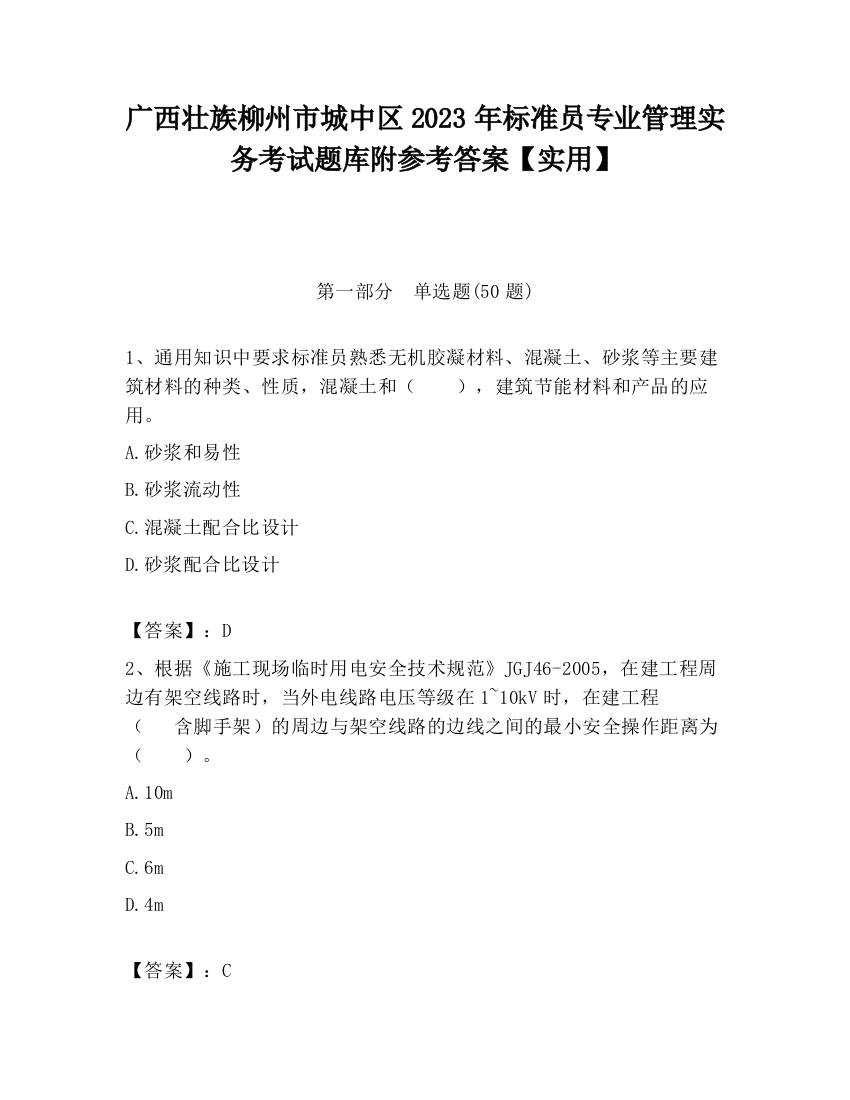 广西壮族柳州市城中区2023年标准员专业管理实务考试题库附参考答案【实用】

第一部分　单选题(50题)

1、通用知识中要求标准员熟悉无机胶凝材料、混凝土、砂浆等主要建筑材料的种类、性质，混凝土和（　　），建筑节能材料和产品的应用。

A.砂浆和易性

B.砂浆流动性

C.混凝土配合比设计

D.砂浆配合比设计

【答案】：D

2、根据《施工现场临时用电安全技术规范》JGJ46-2005，在建工程周边有架空线路时，当外电线路电压等级在1~10kV时，在建工程（　　含脚手架）的周边与架空线路的边线之间的最小安全操作距离为（　　）。

A.10m

B.5m

C.6m

D.4m

【答案】：C